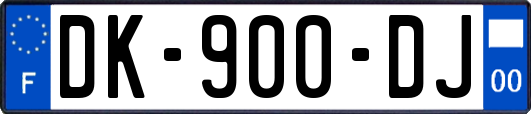 F
DK-900-DJ
00